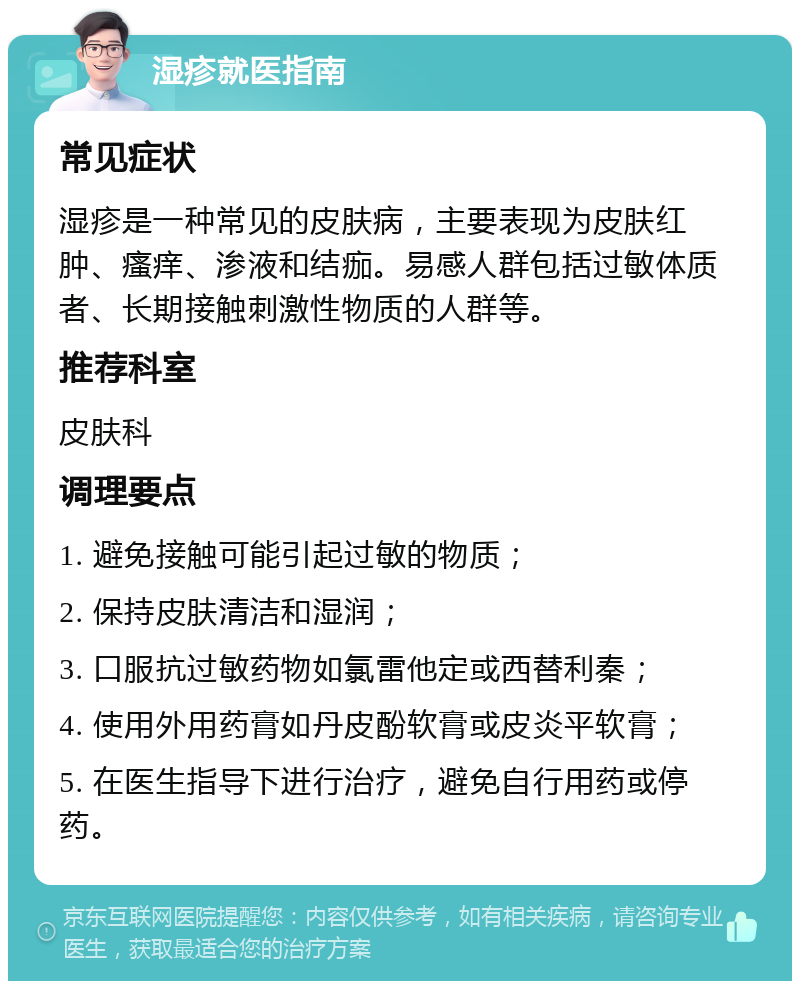 湿疹就医指南

常见症状

湿疹是一种常见的皮肤病，主要表现为皮肤红肿、瘙痒、渗液和结痂。易感人群包括过敏体质者、长期接触刺激性物质的人群等。

推荐科室

皮肤科

调理要点

1. 避免接触可能引起过敏的物质；

2. 保持皮肤清洁和湿润；

3. 口服抗过敏药物如氯雷他定或西替利秦；

4. 使用外用药膏如丹皮酚软膏或皮炎平软膏；

5. 在医生指导下进行治疗，避免自行用药或停药。

京东互联网医院提醒您：内容仅供参考，如有相关疾病，请咨询专业医生，获取最适合您的治疗方案